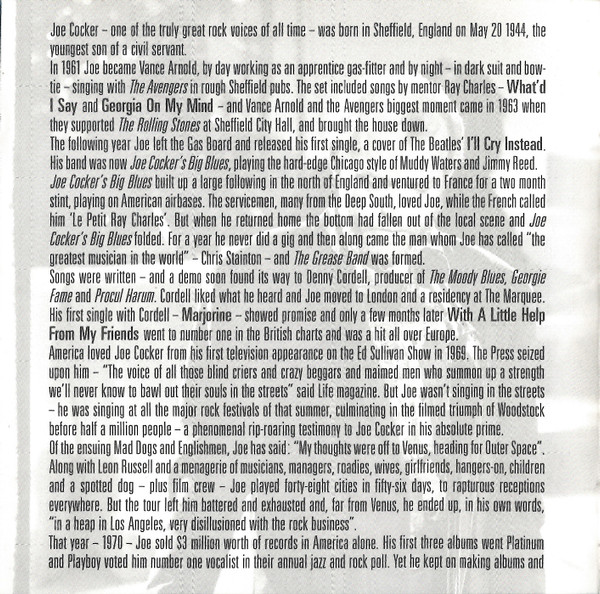 Joe Cocker – one of the truly great rock voices of all time – was born in Sheffield, England on May 20 1944, the youngest son of a civil servant.

In 1961 Joe became Vance Arnold, by day working as an apprentice gas-fitter and by night – in dark suit and bow-tie – singing with The Avengers in rough Sheffield pubs. The set included songs by mentor Ray Charles – What'd I Say and Georgia On My Mind – and Vance Arnold and the Avengers biggest moment came in 1963 when they supported The Rolling Stones at Sheffield City Hall, and brought the house down.

The following year Joe left the Gas Board and released his first single, a cover of The Beatles' I'll Cry Instead. His band was now Joe Cocker's Big Blues, playing the hard-edge Chicago style of Muddy Waters and Jimmy Reed. Joe Cocker's Big Blues built up a large following in the north of England and ventured to France for a two month stint, playing on American airbases. The servicemen, many from the Deep South, loved Joe, while the French called him 'Le Petit Ray Charles'. But when he returned home the bottom had fallen out of the local scene and Joe Cocker's Big Blues folded. For a year he never did a gig and then along came the man whom Joe has called "the greatest musician in the world" – Chris Stainton – and The Grease Band was formed.

Songs were written – and a demo soon found its way to Denny Cordell, producer of The Moody Blues, Georgie Fame and Procul Harum. Cordell liked what he heard and Joe moved to London and a residency at The Marquee. His first single with Cordell – Marjorine – showed promise and only a few months later With A Little Help From My Friends went to number one in the British charts and was a hit all over Europe.

America loved Joe Cocker from his first television appearance on the Ed Sullivan Show in 1969. The Press seized upon him – "The voice of all those blind criers and crazy beggars and maimed men who summon up a strength we'll never know to bawl out their souls in the streets" said Life magazine. But Joe wasn't singing in the streets – he was singing at all the major rock festivals of that summer, culminating in the filmed triumph of Woodstock before half a million people – a phenomenal rip-roaring testimony to Joe Cocker in his absolute prime.

Of the ensuing Mad Dogs and Englishmen, Joe has said: "My thoughts were off to Venus, heading for Outer Space". Along with Leon Russell and a menagerie of musicians, managers, roadies, wives, girlfriends, hangers-on, children and a spotted dog – plus film crew – Joe played forty-eight cities in fifty-six days, to rapturous receptions everywhere. But the tour left him battered and exhausted and, far from Venus, he ended up, in his own words, "in a heap in Los Angeles, very disillusioned with the rock business".

That year – 1970 – Joe sold $3 million worth of records in America alone. His first three albums went Platinum and Playboy voted him number one vocalist in their annual jazz and rock poll. Yet he kept on making albums and